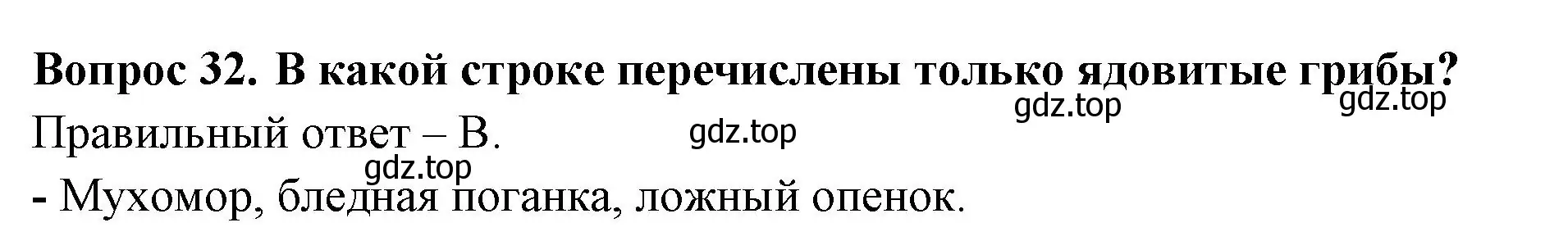 Вопрос 32. В какой строке перечислены только ядовитые грибы?

gdz.top gdz.top

Правильный ответ – В. gdz.top

gdz.top

- Мухомор, бледная поганка, ложный опенок.